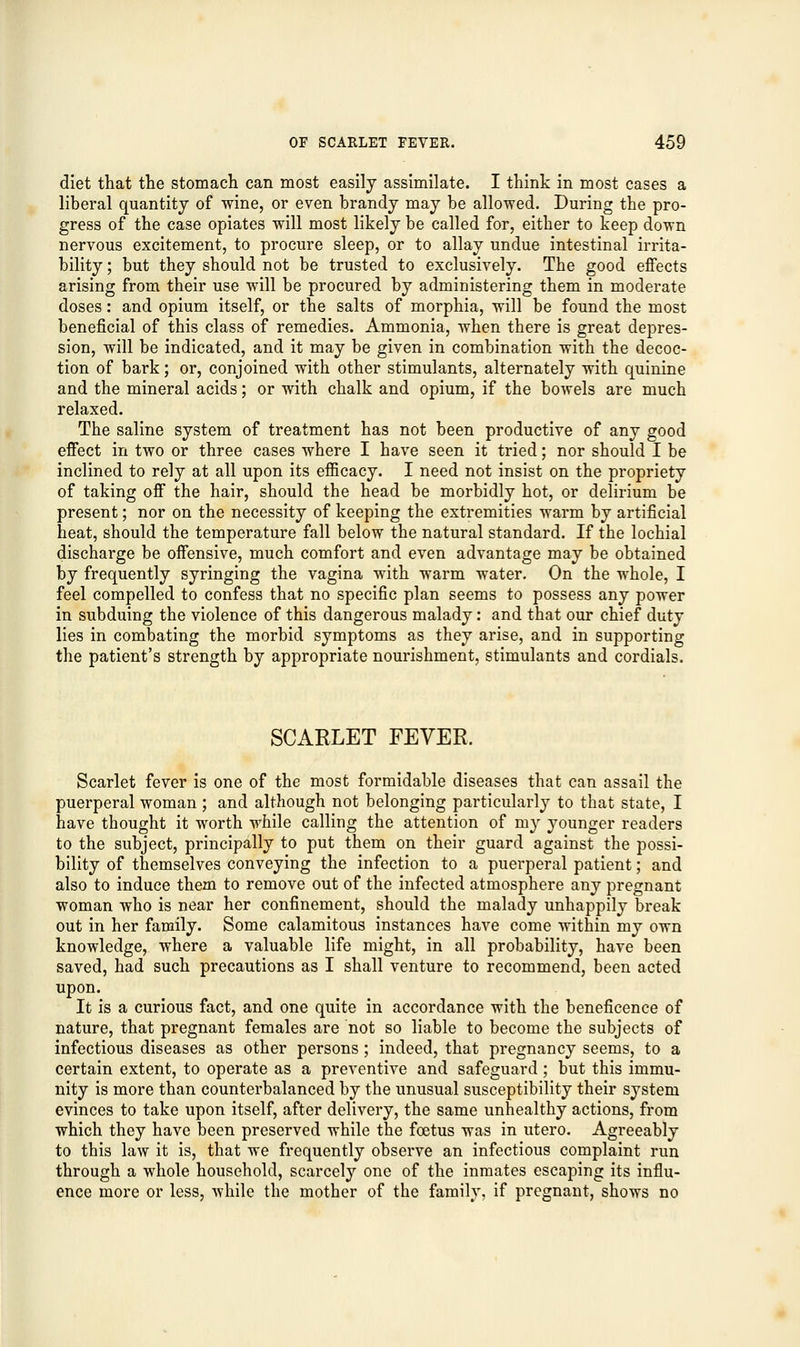 OF SCARLET FEVER. 459

diet that the stomach can most easily assimilate. I think in most cases a liberal quantity of wine, or even brandy may be allowed. During the progress of the case opiates will most likely be called for, either to keep down nervous excitement, to procure sleep, or to allay undue intestinal irritability; but they should not be trusted to exclusively. The good effects arising from their use will be procured by administering them in moderate doses: and opium itself, or the salts of morphia, will be found the most beneficial of this class of remedies. Ammonia, when there is great depression, will be indicated, and it may be given in combination with the decoction of bark; or, conjoined with other stimulants, alternately with quinine and the mineral acids; or with chalk and opium, if the bowels are much relaxed.

The saline system of treatment has not been productive of any good effect in two or three cases where I have seen it tried; nor should I be inclined to rely at all upon its efficacy. I need not insist on the propriety of taking off the hair, should the head be morbidly hot, or delirium be present; nor on the necessity of keeping the extremities warm by artificial heat, should the temperature fall below the natural standard. If the lochial discharge be offensive, much comfort and even advantage may be obtained by frequently syringing the vagina with warm water. On the whole, I feel compelled to confess that no specific plan seems to possess any power in subduing the violence of this dangerous malady: and that our chief duty lies in combating the morbid symptoms as they arise, and in supporting the patient's strength by appropriate nourishment, stimulants and cordials.

SCARLET FEVER.

Scarlet fever is one of the most formidable diseases that can assail the puerperal woman; and although not belonging particularly to that state, I have thought it worth while calling the attention of my younger readers to the subject, principally to put them on their guard against the possibility of themselves conveying the infection to a puerperal patient; and also to induce them to remove out of the infected atmosphere any pregnant woman who is near her confinement, should the malady unhappily break out in her family. Some calamitous instances have come within my own knowledge, where a valuable life might, in all probability, have been saved, had such precautions as I shall venture to recommend, been acted upon.

It is a curious fact, and one quite in accordance with the beneficence of nature, that pregnant females are not so liable to become the subjects of infectious diseases as other persons; indeed, that pregnancy seems, to a certain extent, to operate as a preventive and safeguard; but this immunity is more than counterbalanced by the unusual susceptibility their system evinces to take upon itself, after delivery, the same unhealthy actions, from which they have been preserved while the fœtus was in utero. Agreeably to this law it is, that we frequently observe an infectious complaint run through a whole household, scarcely one of the inmates escaping its influence more or less, while the mother of the family, if pregnant, shows no